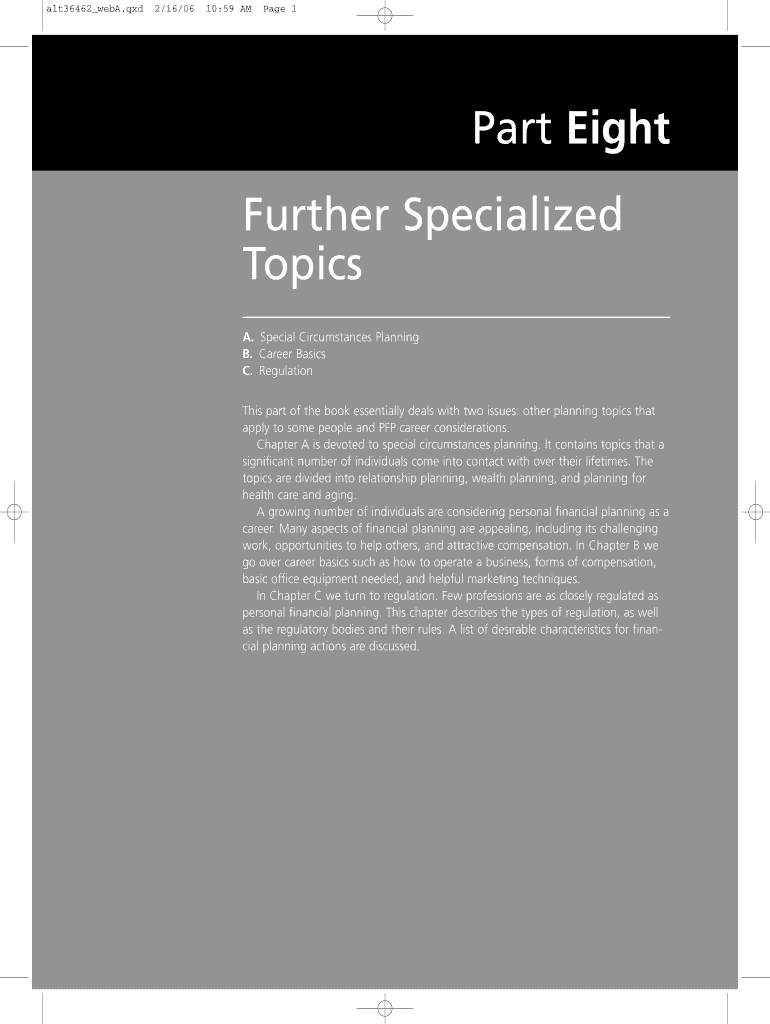 alt36462_webA.qxd 2/16/06 10:59 AM Page 1

Part Eight

Further Specialized Topics

A. Special Circumstances Planning
B. Career Basics
C. Regulation

This part of the book essentially deals with two issues: other planning topics that apply to some people and PFP career considerations.

Chapter A is devoted to special circumstances planning. It contains topics that a significant number of individuals come into contact with over their lifetimes. The topics are divided into relationship planning, wealth planning, and planning for health care and aging.

A growing number of individuals are considering personal financial planning as a career. Many aspects of financial planning are appealing, including its challenging work, opportunities to help others, and attractive compensation. In Chapter B we go over career basics such as how to operate a business, forms of compensation, basic office equipment needed, and helpful marketing techniques.

In Chapter C we turn to regulation. Few professions are as closely regulated as personal financial planning. This chapter describes the types of regulation, as well as the regulatory bodies and their rules. A list of desirable characteristics for financial planning actions are discussed.